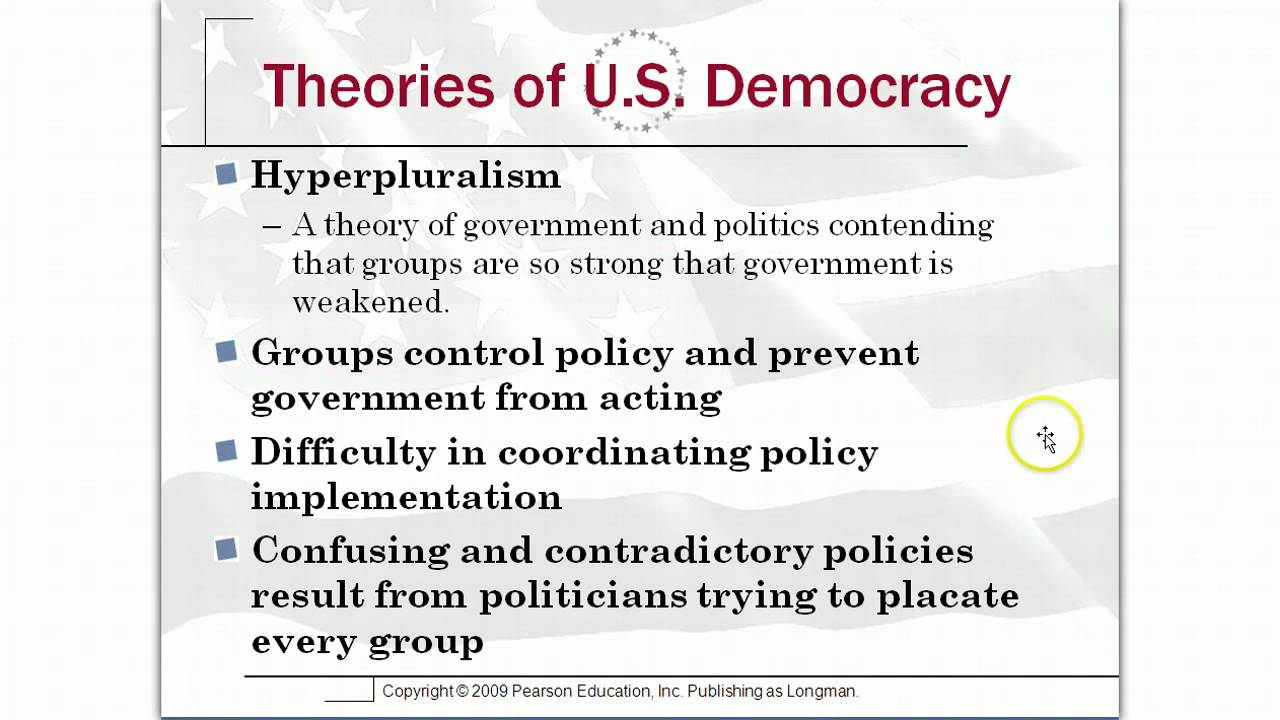 Theories of U.S. Democracy

• Hyperpluralism

- A theory of government and politics contending that groups are so strong that government is weakened.

• Groups control policy and prevent government from acting

• Difficulty in coordinating policy implementation

• Confusing and contradictory policies result from politicians trying to placate every group

Copyright © 2009 Pearson Education, Inc. Publishing as Longman.